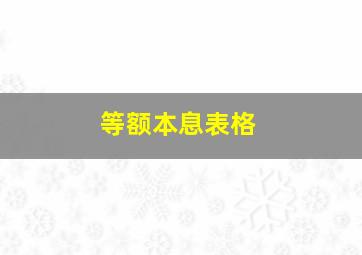 等额本息表格